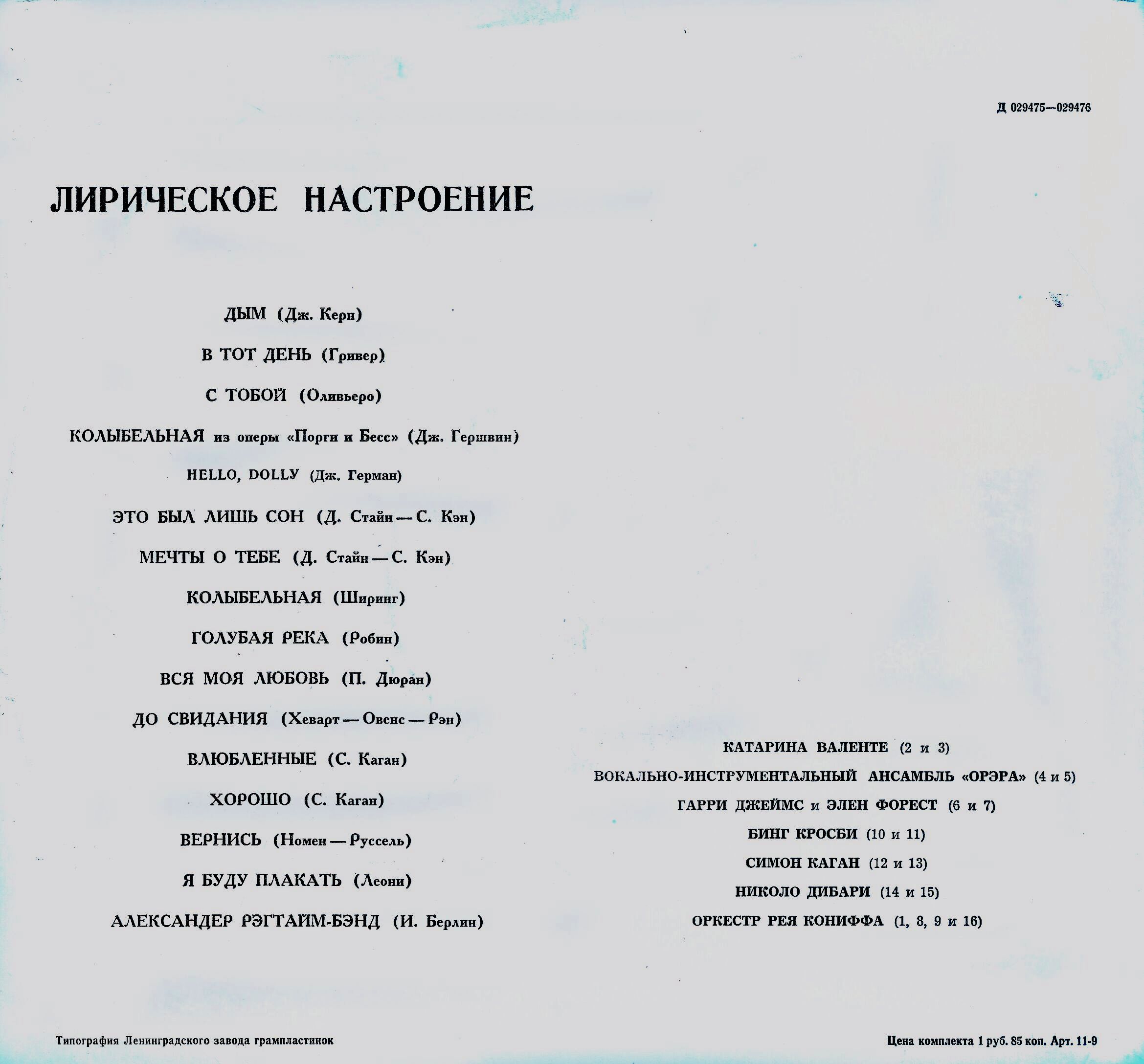 Д 029475—029476

ЛИРИЧЕСКОЕ НАСТРОЕНИЕ

ДЫМ (Дж. Керн)

В ТОТ ДЕНЬ (Гривер)

С ТОБОЙ (Оливьеро)

КОЛЫБЕЛЬНАЯ из оперы «Порги и Бесс» (Дж. Гершвин)

HELLO, DOLLY (Дж. Герман)

ЭТО БЫЛ ЛИШЬ СОН (Д. Стайн — С. Кэн)

МЕЧТЫ О ТЕБЕ (Д. Стайн — С. Кэн)

КОЛЫБЕЛЬНАЯ (Ширинг)

ГОЛУБАЯ РЕКА (Робин)

ВСЯ МОЯ ЛЮБОВЬ (П. Дюран)

ДО СВИДАНИЯ (Хеварт — Овенс — Рэн)

ВЛЮБЛЕННЫЕ (С. Каган)

ХОРОШО (С. Каган)

ВЕРНИСЬ (Номен — Руссель)

Я БУДУ ПЛАКАТЬ (Леони)

АЛЕКСАНДЕР РЭГТАЙМ-БЭНД (И. Берлин)

КАТАРИНА ВАЛЕНТЕ (2 и 3)

ВОКАЛЬНО-ИНСТРУМЕНТАЛЬНЫЙ АНСАМБЛЬ «ОРЭРА» (4 и 5)

ГАРРИ ДЖЕЙМС и ЭЛЕН ФОРЕСТ (6 и 7)

БИНГ КРОСБИ (10 и 11)

СИМОН КАГАН (12 и 13)

НИКОЛО ДИБАРИ (14 и 15)

ОРКЕСТР РЕЯ КОНИФФА (1, 8, 9 и 16)

Типография Ленинградского завода грампластинок

Цена комплекта 1 руб. 85 коп. Арт. 11-9